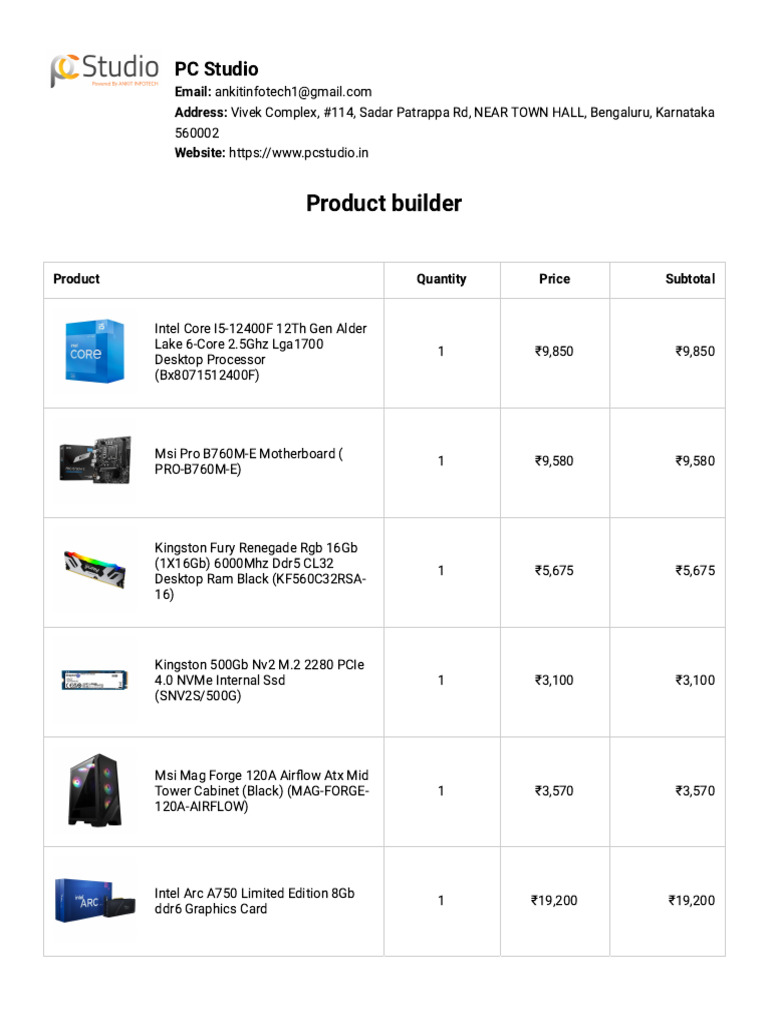 PC Studio
Powered By ANKIT INFOTECH

PC Studio
Email: ankitinfotech1@gmail.com
Address: Vivek Complex, #114, Sadar Patrappa Rd, NEAR TOWN HALL, Bengaluru, Karnataka 560002
Website: https://www.pcstudio.in

Product builder

| Product | Quantity | Price | Subtotal |
|---|---|---|---|
| Intel Core I5-12400F 12Th Gen Alder Lake 6-Core 2.5Ghz Lga1700 Desktop Processor (Bx8071512400F) | 1 | ₹9,850 | ₹9,850 |
| Msi Pro B760M-E Motherboard ( PRO-B760M-E) | 1 | ₹9,580 | ₹9,580 |
| Kingston Fury Renegade Rgb 16Gb (1X16Gb) 6000Mhz Ddr5 CL32 Desktop Ram Black (KF560C32RSA-16) | 1 | ₹5,675 | ₹5,675 |
| Kingston 500Gb Nv2 M.2 2280 PCIe 4.0 NVMe Internal Ssd (SNV2S/500G) | 1 | ₹3,100 | ₹3,100 |
| Msi Mag Forge 120A Airflow Atx Mid Tower Cabinet (Black) (MAG-FORGE-120A-AIRFLOW) | 1 | ₹3,570 | ₹3,570 |
| Intel Arc A750 Limited Edition 8Gb ddr6 Graphics Card | 1 | ₹19,200 | ₹19,200 |